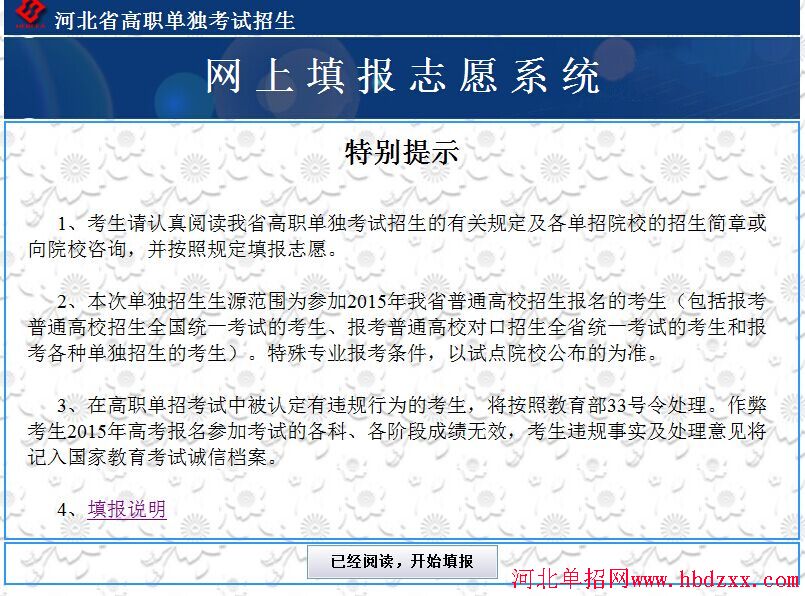 河北省高职单独考试招生

网上填报志愿系统

特别提示

1、考生请认真阅读我省高职单独考试招生的有关规定及各单招院校的招生简章或向院校咨询，并按照规定填报志愿。

2、本次单独招生生源范围为参加2015年我省普通高校招生报名的考生（包括报考普通高校招生全国统一考试的考生、报考普通高校对口招生全省统一考试的考生和报考各种单独招生的考生）。特殊专业报考条件，以试点院校公布的为准。

3、在高职单招考试中被认定有违规行为的考生，将按照教育部33号令处理。作弊考生2015年高考报名参加考试的各科、各阶段成绩无效，考生违规事实及处理意见将记入国家教育考试诚信档案。

4、填报说明

已经阅读，开始填报

河北单招网www.hbdzxx.com